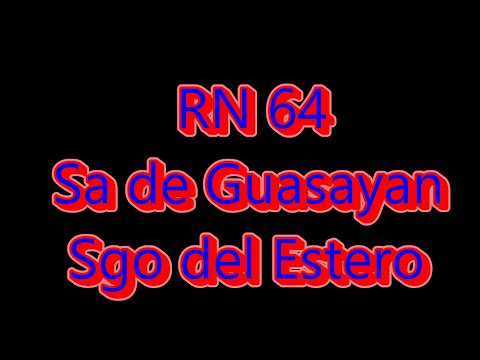 RN 64
Sa de Guasayan
Sgo del Estero